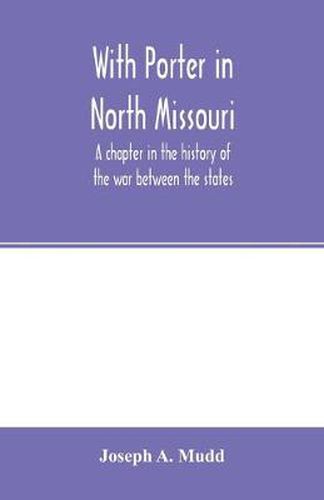 With Porter in North Missouri

A chapter in the history of the war between the states

Joseph A. Mudd